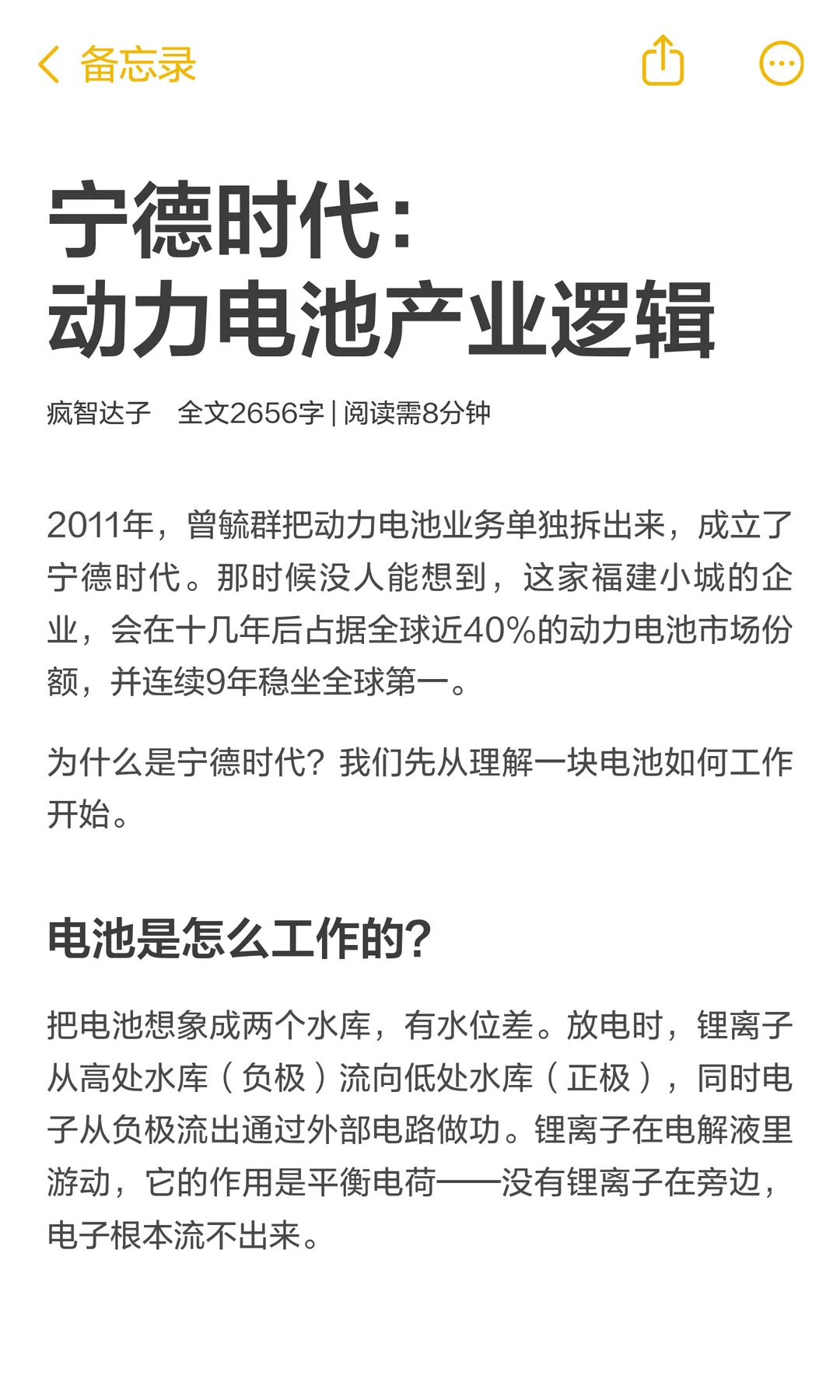 备忘录

宁德时代：
动力电池产业逻辑

疯智达子　全文2656字 | 阅读需8分钟

2011年，曾毓群把动力电池业务单独拆出来，成立了宁德时代。那时候没人能想到，这家福建小城的企业，会在十几年后占据全球近40%的动力电池市场份额，并连续9年稳坐全球第一。

为什么是宁德时代？我们先从理解一块电池如何工作开始。

电池是怎么工作的？

把电池想象成两个水库，有水位差。放电时，锂离子从高处水库（负极）流向低处水库（正极），同时电子从负极流出通过外部电路做功。锂离子在电解液里游动，它的作用是平衡电荷——没有锂离子在旁边，电子根本流不出来。